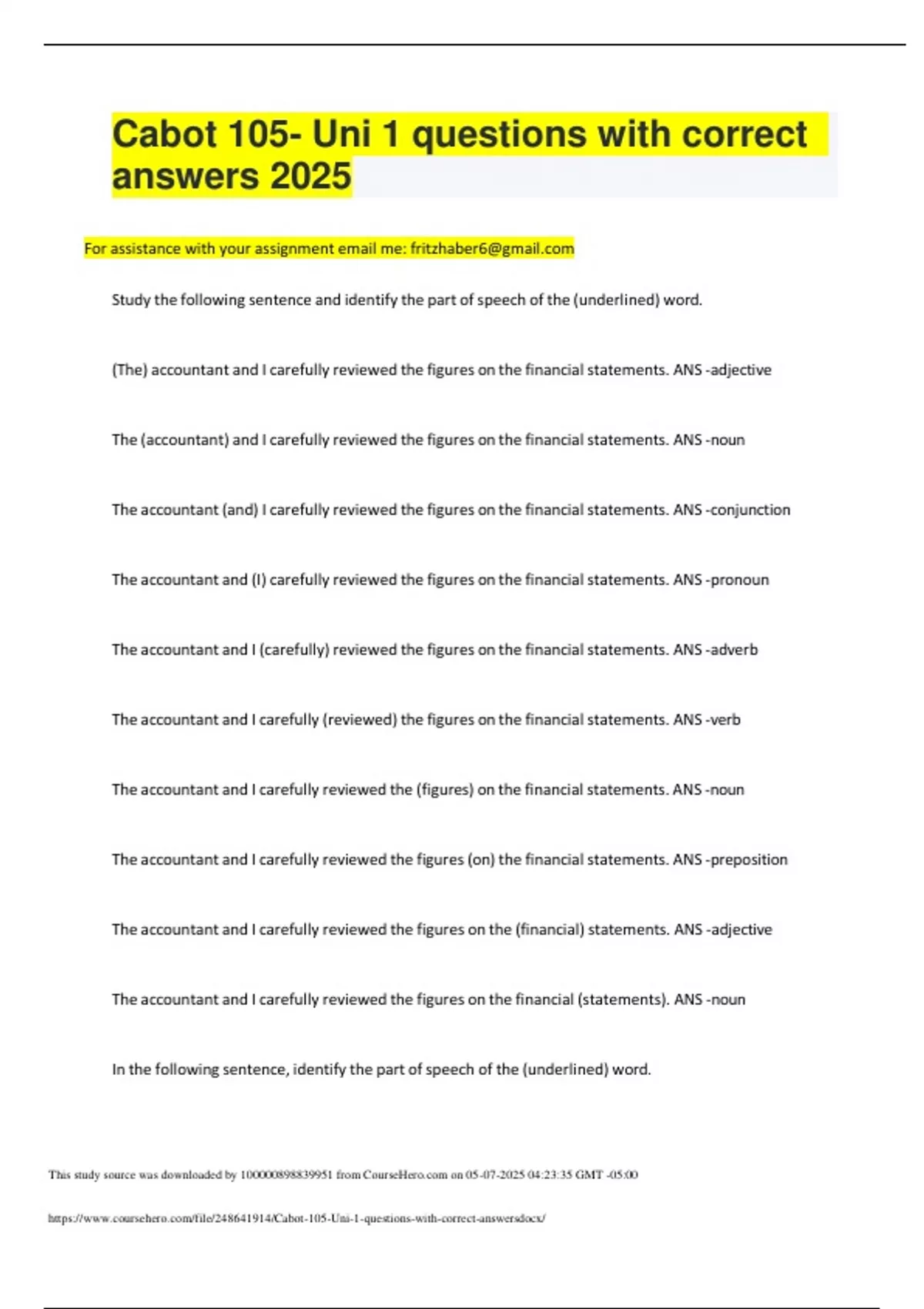 Cabot 105- Uni 1 questions with correct answers 2025

For assistance with your assignment email me: fritzhaber6@gmail.com

Study the following sentence and identify the part of speech of the (underlined) word.

(The) accountant and I carefully reviewed the figures on the financial statements. ANS -adjective

The (accountant) and I carefully reviewed the figures on the financial statements. ANS -noun

The accountant (and) I carefully reviewed the figures on the financial statements. ANS -conjunction

The accountant and (I) carefully reviewed the figures on the financial statements. ANS -pronoun

The accountant and I (carefully) reviewed the figures on the financial statements. ANS -adverb

The accountant and I carefully (reviewed) the figures on the financial statements. ANS -verb

The accountant and I carefully reviewed the (figures) on the financial statements. ANS -noun

The accountant and I carefully reviewed the figures (on) the financial statements. ANS -preposition

The accountant and I carefully reviewed the figures on the (financial) statements. ANS -adjective

The accountant and I carefully reviewed the figures on the financial (statements). ANS -noun

In the following sentence, identify the part of speech of the (underlined) word.

This study source was downloaded by 100000898839951 from CourseHero.com on 05-07-2025 04:23:35 GMT -05:00

https://www.coursehero.com/file/248641914/Cabot-105-Uni-1-questions-with-correct-answersdocx/